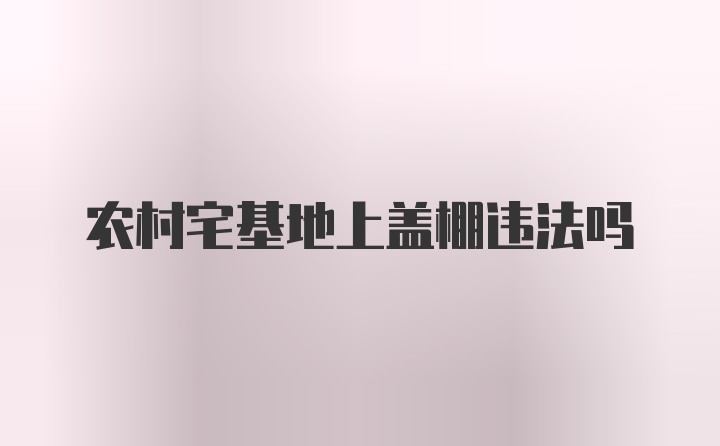 农村宅基地上盖棚违法吗